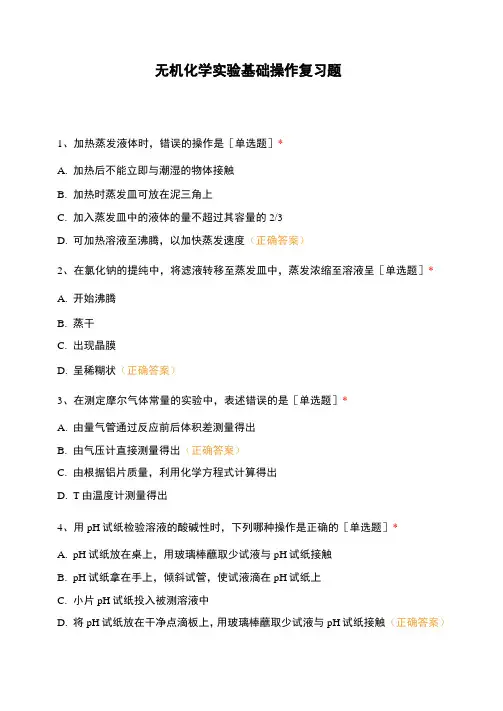 无机化学实验基础操作复习题

1、加热蒸发液体时，错误的操作是［单选题］*

A. 加热后不能立即与潮湿的物体接触

B. 加热时蒸发皿可放在泥三角上

C. 加入蒸发皿中的液体的量不超过其容量的 2/3

D. 可加热溶液至沸腾，以加快蒸发速度（正确答案）

2、在氯化钠的提纯中，将滤液转移至蒸发皿中，蒸发浓缩至溶液呈［单选题］*

A. 开始沸腾

B. 蒸干

C. 出现晶膜

D. 呈稀糊状（正确答案）

3、在测定摩尔气体常量的实验中，表述错误的是［单选题］*

A. 由量气管通过反应前后体积差测量得出

B. 由气压计直接测量得出（正确答案）

C. 由根据铝片质量，利用化学方程式计算得出

D. T 由温度计测量得出

4、用 pH 试纸检验溶液的酸碱性时，下列哪种操作是正确的［单选题］*

A. pH 试纸放在桌上，用玻璃棒蘸取少试液与 pH 试纸接触

B. pH 试纸拿在手上，倾斜试管，使试液滴在 pH 试纸上

C. 小片 pH 试纸投入被测溶液中

D. 将 pH 试纸放在干净点滴板上，用玻璃棒蘸取少试液与 pH 试纸接触（正确答案）